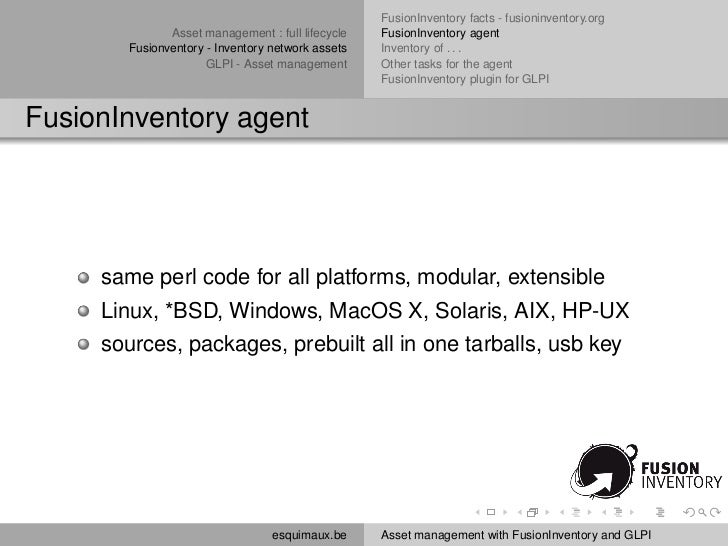 Asset management : full lifecycle
Fusionventory - Inventory network assets
GLPI - Asset management

FusionInventory facts - fusioninventory.org
FusionInventory agent
Inventory of . . .
Other tasks for the agent
FusionInventory plugin for GLPI

FusionInventory agent

same perl code for all platforms, modular, extensible
Linux, *BSD, Windows, MacOS X, Solaris, AIX, HP-UX
sources, packages, prebuilt all in one tarballs, usb key

FUSION INVENTORY

esquimaux.be
Asset management with FusionInventory and GLPI